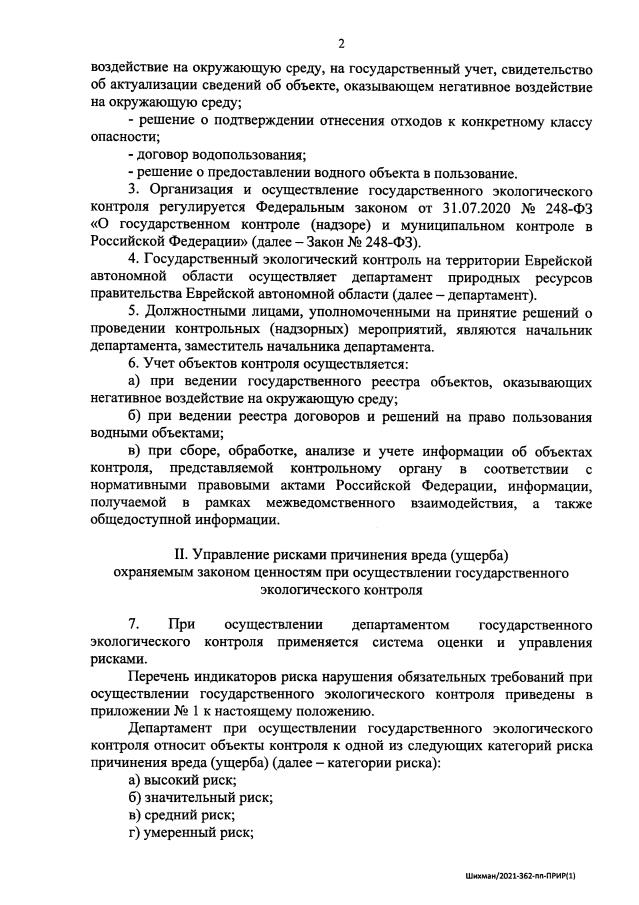 2

воздействие на окружающую среду, на государственный учет, свидетельство об актуализации сведений об объекте, оказывающем негативное воздействие на окружающую среду;

- решение о подтверждении отнесения отходов к конкретному классу опасности;

- договор водопользования;

- решение о предоставлении водного объекта в пользование.

3. Организация и осуществление государственного экологического контроля регулируется Федеральным законом от 31.07.2020 № 248-ФЗ «О государственном контроле (надзоре) и муниципальном контроле в Российской Федерации» (далее – Закон № 248-ФЗ).

4. Государственный экологический контроль на территории Еврейской автономной области осуществляет департамент природных ресурсов правительства Еврейской автономной области (далее – департамент).

5. Должностными лицами, уполномоченными на принятие решений о проведении контрольных (надзорных) мероприятий, являются начальник департамента, заместитель начальника департамента.

6. Учет объектов контроля осуществляется:

а) при ведении государственного реестра объектов, оказывающих негативное воздействие на окружающую среду;

б) при ведении реестра договоров и решений на право пользования водными объектами;

в) при сборе, обработке, анализе и учете информации об объектах контроля, представляемой контрольному органу в соответствии с нормативными правовыми актами Российской Федерации, информации, получаемой в рамках межведомственного взаимодействия, а также общедоступной информации.

II. Управление рисками причинения вреда (ущерба) охраняемым законом ценностям при осуществлении государственного экологического контроля

7. При осуществлении департаментом государственного экологического контроля применяется система оценки и управления рисками.

Перечень индикаторов риска нарушения обязательных требований при осуществлении государственного экологического контроля приведены в приложении № 1 к настоящему положению.

Департамент при осуществлении государственного экологического контроля относит объекты контроля к одной из следующих категорий риска причинения вреда (ущерба) (далее – категории риска):

а) высокий риск;

б) значительный риск;

в) средний риск;

г) умеренный риск;

Шихман/2021-362-пп-ПРИР(1)